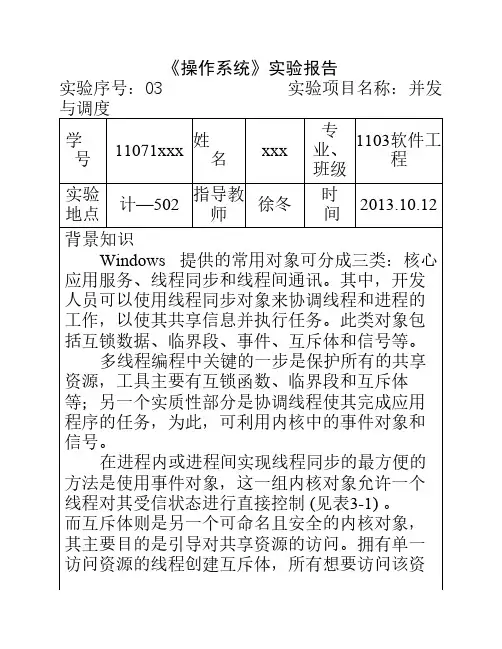 《操作系统》实验报告

实验序号：03　　　　　　实验项目名称：并发与调度

| 学号 | 11071xxx | 姓名 | xxx | 专业、班级 | 1103软件工程 |
|---|---|---|---|---|---|
| 实验地点 | 计—502 | 指导教师 | 徐冬 | 时间 | 2013.10.12 |

背景知识

Windows 提供的常用对象可分成三类：核心应用服务、线程同步和线程间通讯。其中，开发人员可以使用线程同步对象来协调线程和进程的工作，以使其共享信息并执行任务。此类对象包括互锁数据、临界段、事件、互斥体和信号等。

多线程编程中关键的一步是保护所有的共享资源，工具主要有互锁函数、临界段和互斥体等；另一个实质性部分是协调线程使其完成应用程序的任务，为此，可利用内核中的事件对象和信号。

在进程内或进程间实现线程同步的最方便的方法是使用事件对象，这一组内核对象允许一个线程对其受信状态进行直接控制 (见表3-1) 。

而互斥体则是另一个可命名且安全的内核对象，其主要目的是引导对共享资源的访问。拥有单一访问资源的线程创建互斥体，所有想要访问该资